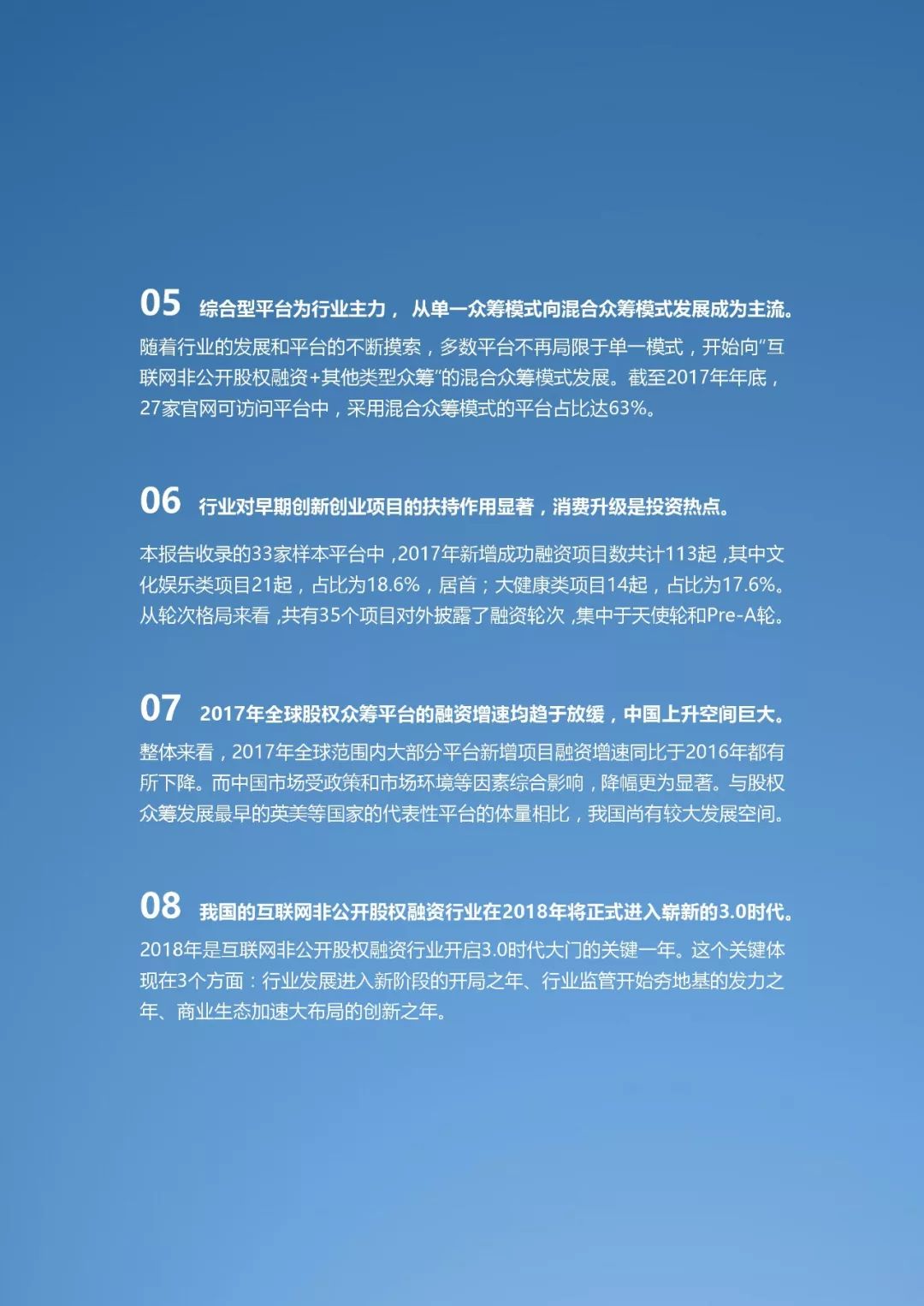 05 综合型平台为行业主力， 从单一众筹模式向混合众筹模式发展成为主流。

随着行业的发展和平台的不断摸索，多数平台不再局限于单一模式，开始向“互联网非公开股权融资+其他类型众筹”的混合众筹模式发展。截至2017年年底，27家官网可访问平台中，采用混合众筹模式的平台占比达63%。

06 行业对早期创新创业项目的扶持作用显著，消费升级是投资热点。

本报告收录的33家样本平台中，2017年新增成功融资项目数共计113起，其中文化娱乐类项目21起，占比为18.6%，居首；大健康类项目14起，占比为17.6%。从轮次格局来看，共有35个项目对外披露了融资轮次，集中于天使轮和Pre-A轮。

07 2017年全球股权众筹平台的融资增速均趋于放缓，中国上升空间巨大。

整体来看，2017年全球范围内大部分平台新增项目融资增速同比于2016年都有所下降。而中国市场受政策和市场环境等因素综合影响，降幅更为显著。与股权众筹发展最早的英美等国家的代表性平台的体量相比，我国尚有较大发展空间。

08 我国的互联网非公开股权融资行业在2018年将正式进入崭新的3.0时代。

2018年是互联网非公开股权融资行业开启3.0时代大门的关键一年。这个关键体现在3个方面：行业发展进入新阶段的开局之年、行业监管开始夯地基的发力之年、商业生态加速大布局的创新之年。